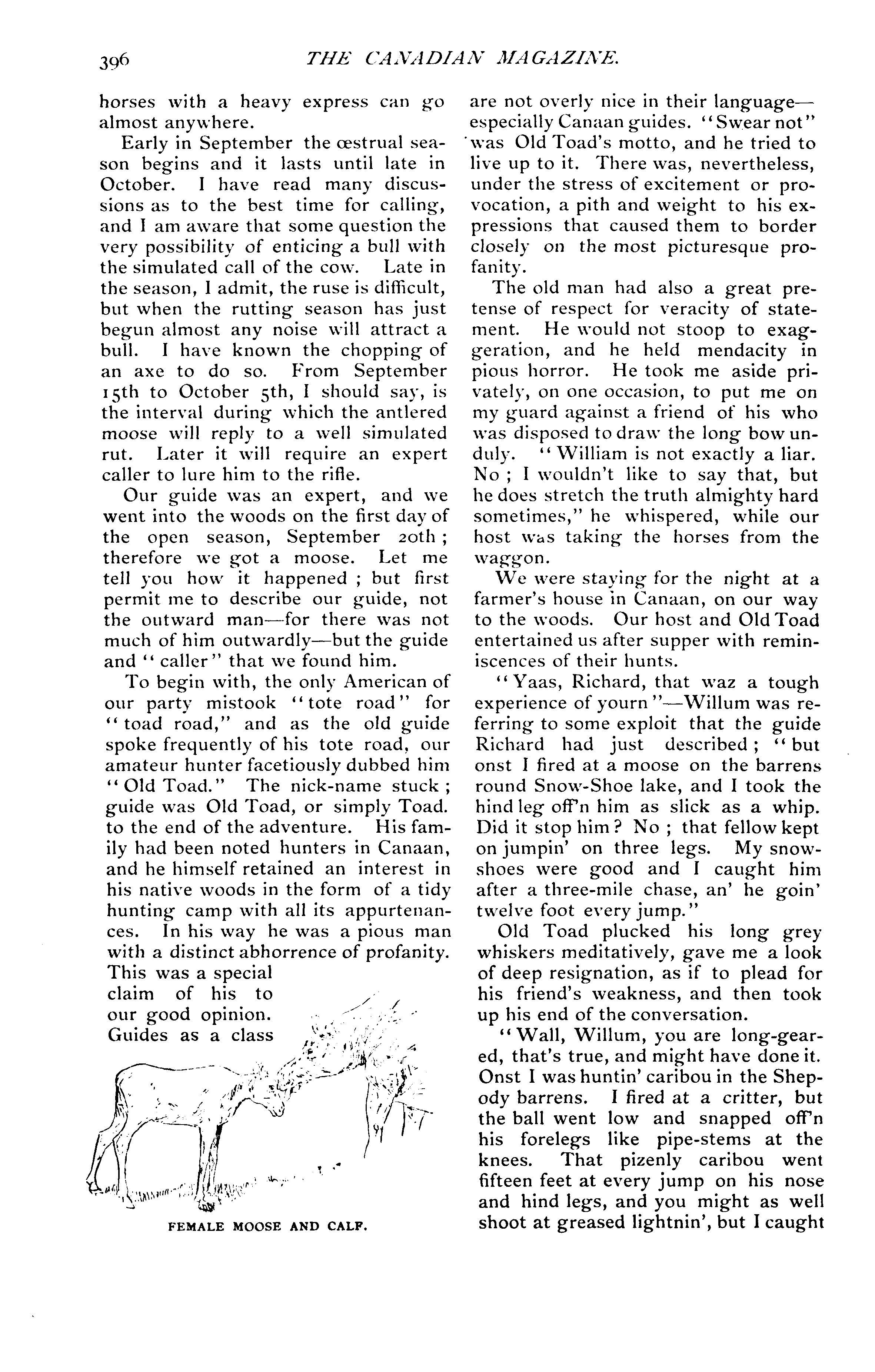 396 THE CANADIAN MAGAZINE.

horses with a heavy express can go almost anywhere.

Early in September the œstrual season begins and it lasts until late in October. I have read many discussions as to the best time for calling, and I am aware that some question the very possibility of enticing a bull with the simulated call of the cow. Late in the season, I admit, the ruse is difficult, but when the rutting season has just begun almost any noise will attract a bull. I have known the chopping of an axe to do so. From September 15th to October 5th, I should say, is the interval during which the antlered moose will reply to a well simulated rut. Later it will require an expert caller to lure him to the rifle.

Our guide was an expert, and we went into the woods on the first day of the open season, September 20th; therefore we got a moose. Let me tell you how it happened; but first permit me to describe our guide, not the outward man—for there was not much of him outwardly—but the guide and "caller" that we found him.

To begin with, the only American of our party mistook "tote road" for "toad road," and as the old guide spoke frequently of his tote road, our amateur hunter facetiously dubbed him "Old Toad." The nick-name stuck; guide was Old Toad, or simply Toad. to the end of the adventure. His family had been noted hunters in Canaan, and he himself retained an interest in his native woods in the form of a tidy hunting camp with all its appurtenances. In his way he was a pious man with a distinct abhorrence of profanity. This was a special claim of his to our good opinion. Guides as a class

FEMALE MOOSE AND CALF.

are not overly nice in their language—especially Canaan guides. "Swear not" was Old Toad's motto, and he tried to live up to it. There was, nevertheless, under the stress of excitement or provocation, a pith and weight to his expressions that caused them to border closely on the most picturesque profanity.

The old man had also a great pretense of respect for veracity of statement. He would not stoop to exaggeration, and he held mendacity in pious horror. He took me aside privately, on one occasion, to put me on my guard against a friend of his who was disposed to draw the long bow unduly. "William is not exactly a liar. No; I wouldn't like to say that, but he does stretch the truth almighty hard sometimes," he whispered, while our host was taking the horses from the waggon.

We were staying for the night at a farmer's house in Canaan, on our way to the woods. Our host and Old Toad entertained us after supper with reminiscences of their hunts.

"Yaas, Richard, that waz a tough experience of yourn"—Willum was referring to some exploit that the guide Richard had just described; "but onst I fired at a moose on the barrens round Snow-Shoe lake, and I took the hind leg off'n him as slick as a whip. Did it stop him? No; that fellow kept on jumpin' on three legs. My snowshoes were good and I caught him after a three-mile chase, an' he goin' twelve foot every jump."

Old Toad plucked his long grey whiskers meditatively, gave me a look of deep resignation, as if to plead for his friend's weakness, and then took up his end of the conversation.

"Wall, Willum, you are long-geared, that's true, and might have done it. Onst I was huntin' caribou in the Shepody barrens. I fired at a critter, but the ball went low and snapped off'n his forelegs like pipe-stems at the knees. That pizenly caribou went fifteen feet at every jump on his nose and hind legs, and you might as well shoot at greased lightnin', but I caught